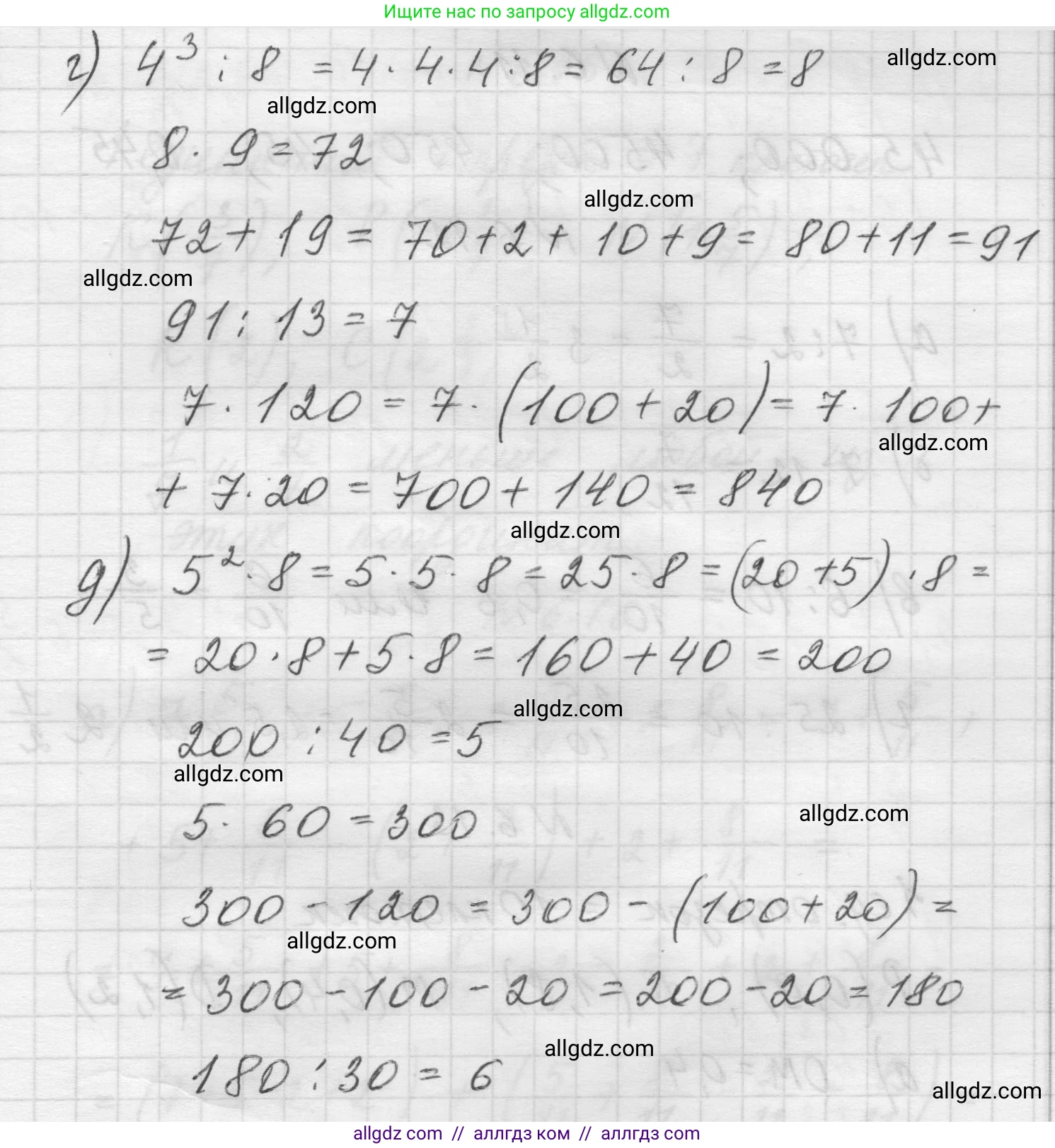 Ищите нас по запросу allgdz.com

г) $4^3 : 8 = 4 \cdot 4 \cdot 4 : 8 = 64 : 8 = 8$

$8 \cdot 9 = 72$

$72 + 19 = 70 + 2 + 10 + 9 = 80 + 11 = 91$

$91 : 13 = 7$

$7 \cdot 120 = 7 \cdot (100 + 20) = 7 \cdot 100 +$
$+ 7 \cdot 20 = 700 + 140 = 840$

д) $5^2 \cdot 8 = 5 \cdot 5 \cdot 8 = 25 \cdot 8 = (20 + 5) \cdot 8 =$
$= 20 \cdot 8 + 5 \cdot 8 = 160 + 40 = 200$

$200 : 40 = 5$

$5 \cdot 60 = 300$

$300 - 120 = 300 - (100 + 20) =$
$= 300 - 100 - 20 = 200 - 20 = 180$

$180 : 30 = 6$

allgdz com // аллгдз ком // аллгдз com

allgdz.com